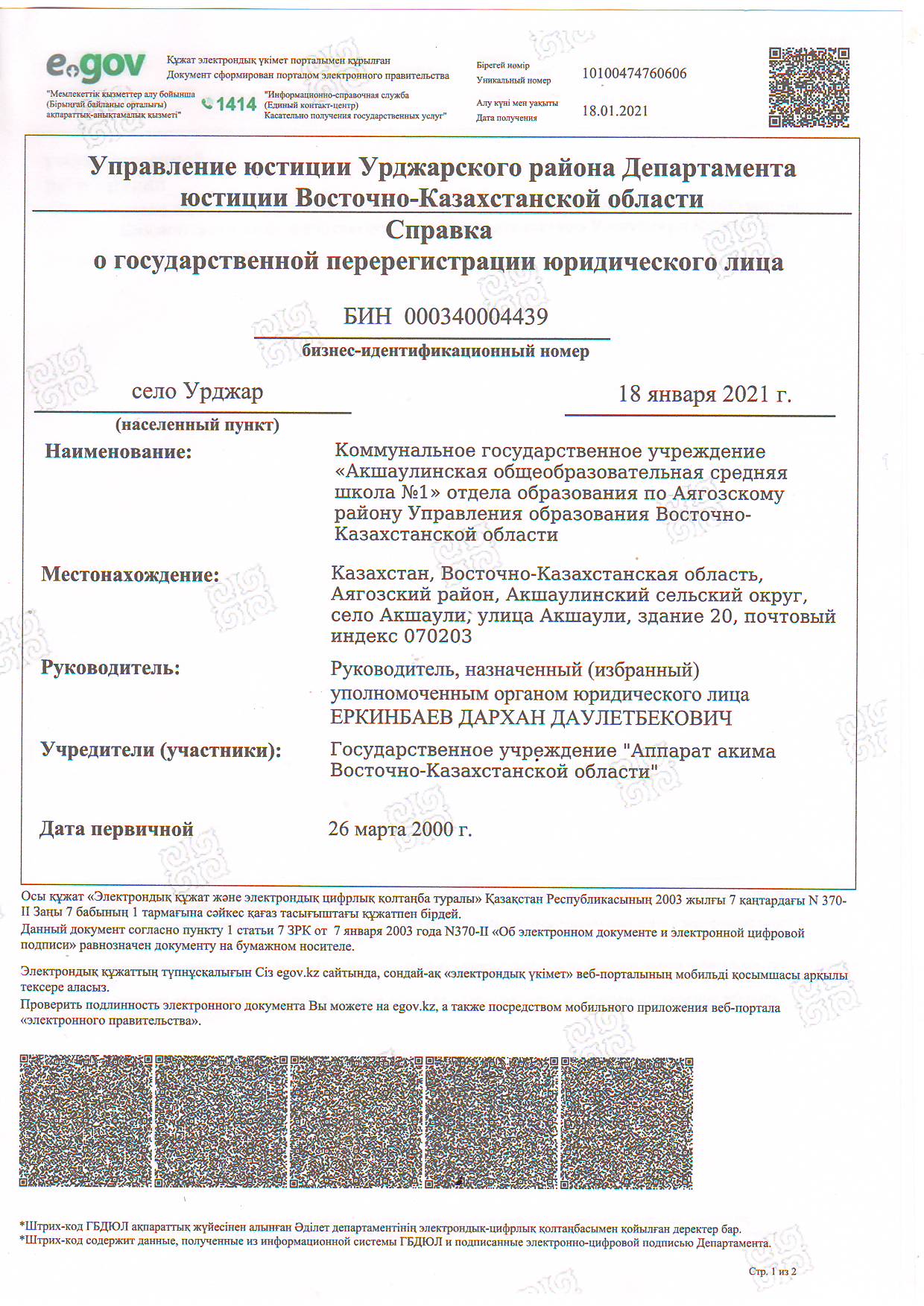 egov

Құжат электрондық үкімет порталымен құрылған
Документ сформирован порталом электронного правительства

"Мемлекеттік қызметтер алу бойынша (Бірыңғай байланыс орталығы) ақпараттық-анықтамалық қызметі"

1414

"Информационно-справочная служба (Единый контакт-центр) Касательно получения государственных услуг"

Бірегей нөмір
Уникальный номер
10100474760606

Алу күні мен уақыты
Дата получения
18.01.2021

Управление юстиции Урджарского района Департамента юстиции Восточно-Казахстанской области

Справка
о государственной перерегистрации юридического лица

БИН 000340004439
бизнес-идентификационный номер

село Урджар
(населенный пункт)

18 января 2021 г.

Наименование:
Коммунальное государственное учреждение «Акшаулинская общеобразовательная средняя школа №1» отдела образования по Аягозскому району Управления образования Восточно-Казахстанской области

Местонахождение:
Казахстан, Восточно-Казахстанская область, Аягозский район, Акшаулинский сельский округ, село Акшаули, улица Акшаули, здание 20, почтовый индекс 070203

Руководитель:
Руководитель, назначенный (избранный) уполномоченным органом юридического лица ЕРКИНБАЕВ ДАРХАН ДАУЛЕТБЕКОВИЧ

Учредители (участники):
Государственное учреждение "Аппарат акима Восточно-Казахстанской области"

Дата первичной
26 марта 2000 г.

Осы құжат «Электрондық құжат және электрондық цифрлық қолтаңба туралы» Қазақстан Республикасының 2003 жылғы 7 қаңтардағы N 370-II Заңы 7 бабының 1 тармағына сәйкес қағаз тасығыштағы құжатпен бірдей.
Данный документ согласно пункту 1 статьи 7 ЗРК от 7 января 2003 года N370-II «Об электронном документе и электронной цифровой подписи» равнозначен документу на бумажном носителе.

Электрондық құжаттың түпнұсқалығын Сіз egov.kz сайтында, сондай-ақ «электрондық үкімет» веб-порталының мобильді қосымшасы арқылы тексере аласыз.
Проверить подлинность электронного документа Вы можете на egov.kz, а также посредством мобильного приложения веб-портала «электронного правительства».

*Штрих-код ГБДЮЛ ақпараттық жүйесінен алынған Әділет департаментінің электрондық-цифрлық қолтаңбасымен қойылған деректер бар.
*Штрих-код содержит данные, полученные из информационной системы ГБДЮЛ и подписанные электронно-цифровой подписью Департамента.

Стр. 1 из 2